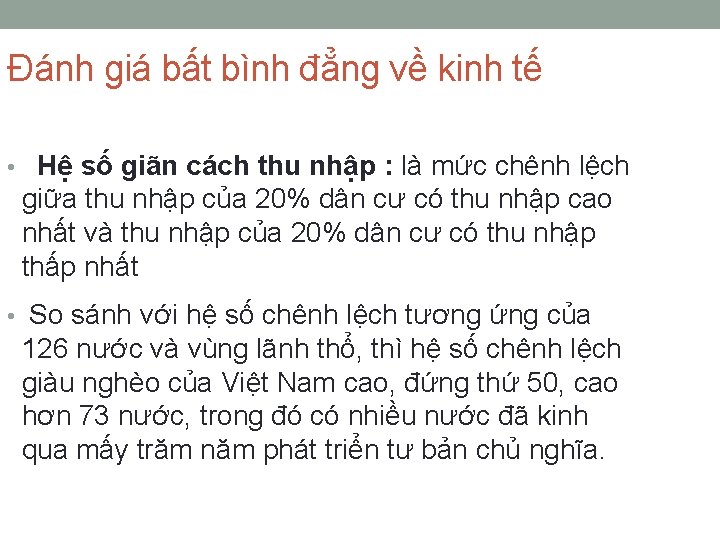 Đánh giá bất bình đẳng về kinh tế

• Hệ số giãn cách thu nhập : là mức chênh lệch giữa thu nhập của 20% dân cư có thu nhập cao nhất và thu nhập của 20% dân cư có thu nhập thấp nhất

• So sánh với hệ số chênh lệch tương ứng của 126 nước và vùng lãnh thổ, thì hệ số chênh lệch giàu nghèo của Việt Nam cao, đứng thứ 50, cao hơn 73 nước, trong đó có nhiều nước đã kinh qua mấy trăm năm phát triển tư bản chủ nghĩa.